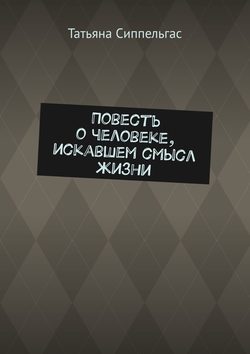 Татьяна Сиппельгас

ПОВЕСТЬ О ЧЕЛОВЕКЕ, ИСКАВШЕМ СМЫСЛ ЖИЗНИ